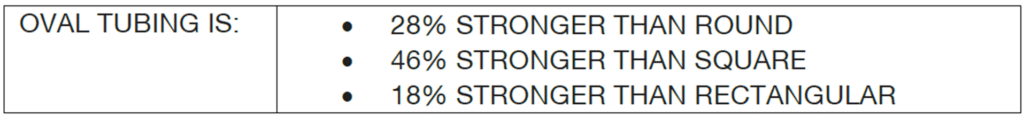 | OVAL TUBING IS: | • 28% STRONGER THAN ROUND<br>• 46% STRONGER THAN SQUARE<br>• 18% STRONGER THAN RECTANGULAR |
|---|---|